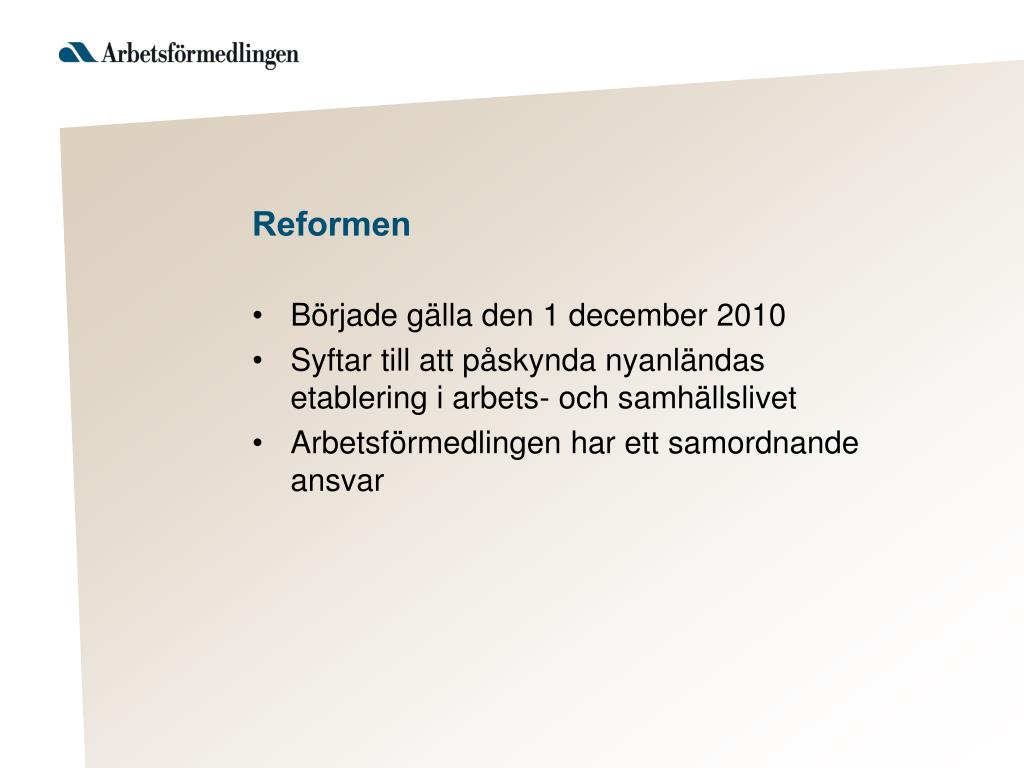 Arbetsförmedlingen

Reformen

• Började gälla den 1 december 2010
• Syftar till att påskynda nyanländas etablering i arbets- och samhällslivet
• Arbetsförmedlingen har ett samordnande ansvar